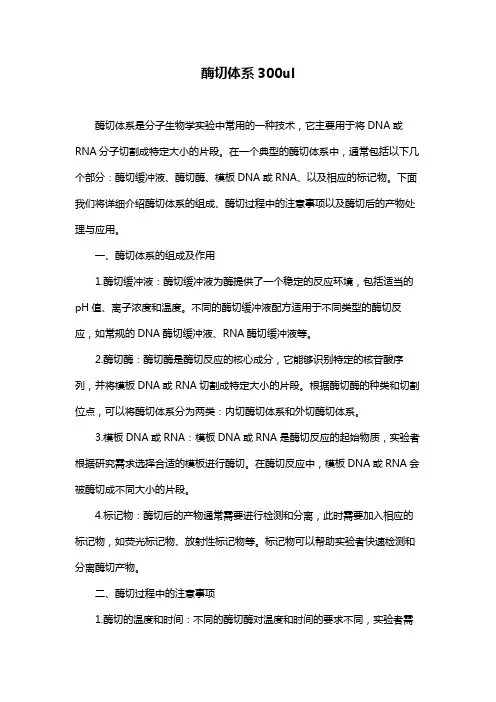 酶切体系 300ul

酶切体系是分子生物学实验中常用的一种技术，它主要用于将 DNA 或 RNA 分子切割成特定大小的片段。在一个典型的酶切体系中，通常包括以下几个部分：酶切缓冲液、酶切酶、模板 DNA 或 RNA、以及相应的标记物。下面我们将详细介绍酶切体系的组成、酶切过程中的注意事项以及酶切后的产物处理与应用。

一、酶切体系的组成及作用

1.酶切缓冲液：酶切缓冲液为酶提供了一个稳定的反应环境，包括适当的 pH 值、离子浓度和温度。不同的酶切缓冲液配方适用于不同类型的酶切反应，如常规的 DNA 酶切缓冲液、RNA 酶切缓冲液等。

2.酶切酶：酶切酶是酶切反应的核心成分，它能够识别特定的核苷酸序列，并将模板 DNA 或 RNA 切割成特定大小的片段。根据酶切酶的种类和切割位点，可以将酶切体系分为两类：内切酶切体系和外切酶切体系。

3.模板 DNA 或 RNA：模板 DNA 或 RNA 是酶切反应的起始物质，实验者根据研究需求选择合适的模板进行酶切。在酶切反应中，模板 DNA 或 RNA 会被酶切成不同大小的片段。

4.标记物：酶切后的产物通常需要进行检测和分离，此时需要加入相应的标记物，如荧光标记物、放射性标记物等。标记物可以帮助实验者快速检测和分离酶切产物。

二、酶切过程中的注意事项

1.酶切的温度和时间：不同的酶切酶对温度和时间的要求不同，实验者需